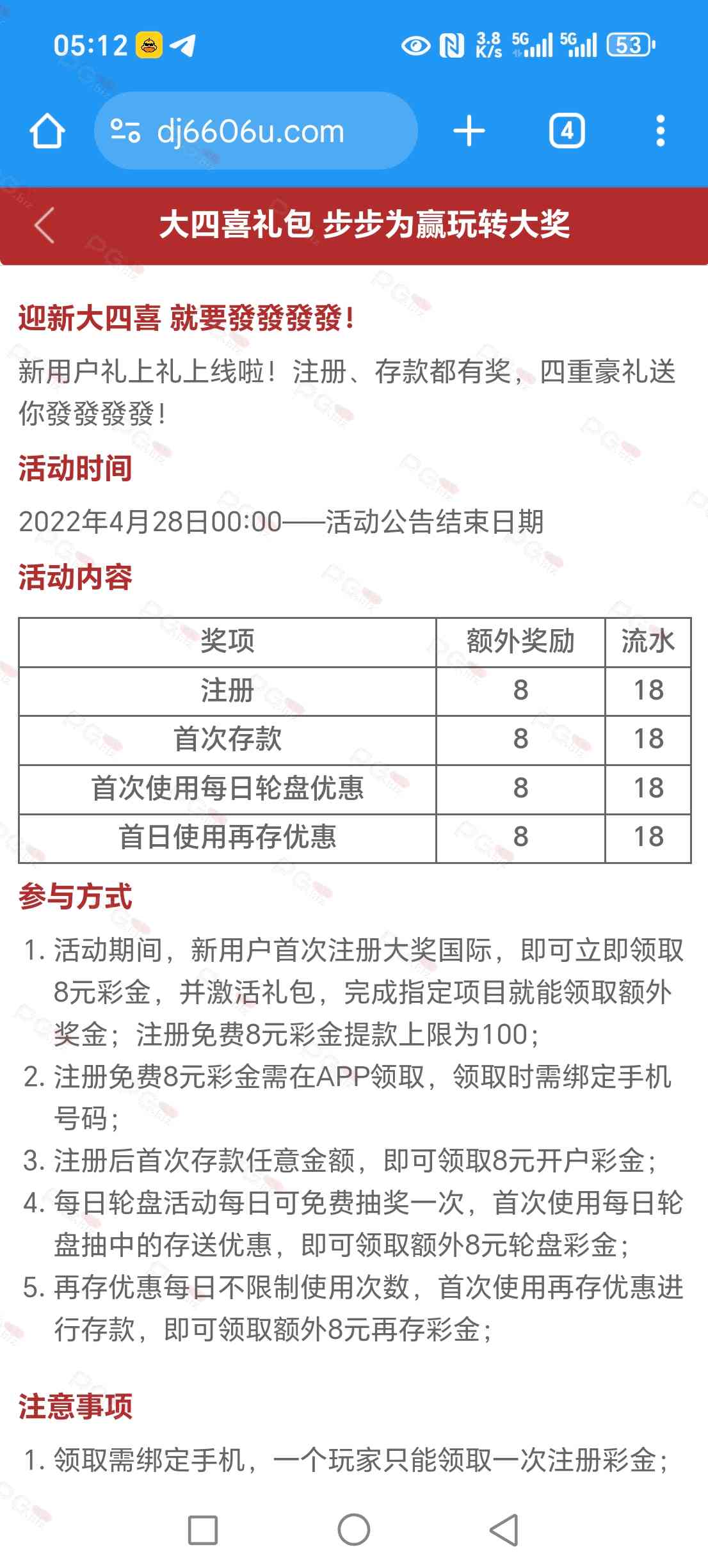 05:12 3.8 K/s 5G 5G 53

dj6606u.com 4

大四喜礼包 步步为赢玩转大奖

迎新大四喜 就要發發發發！

新用户礼上礼上线啦！注册、存款都有奖，四重豪礼送你發發發發！

活动时间

2022年4月28日00:00——活动公告结束日期

活动内容

| 奖项 | 额外奖励 | 流水 |
|---|---|---|
| 注册 | 8 | 18 |
| 首次存款 | 8 | 18 |
| 首次使用每日轮盘优惠 | 8 | 18 |
| 首日使用再存优惠 | 8 | 18 |

参与方式

1. 活动期间，新用户首次注册大奖国际，即可立即领取8元彩金，并激活礼包，完成指定项目就能领取额外奖金；注册免费8元彩金提款上限为100；
2. 注册免费8元彩金需在APP领取，领取时需绑定手机号码；
3. 注册后首次存款任意金额，即可领取8元开户彩金；
4. 每日轮盘活动每日可免费抽奖一次，首次使用每日轮盘抽中的存送优惠，即可领取额外8元轮盘彩金；
5. 再存优惠每日不限制使用次数，首次使用再存优惠进行存款，即可领取额外8元再存彩金；

注意事项

1. 领取需绑定手机，一个玩家只能领取一次注册彩金；